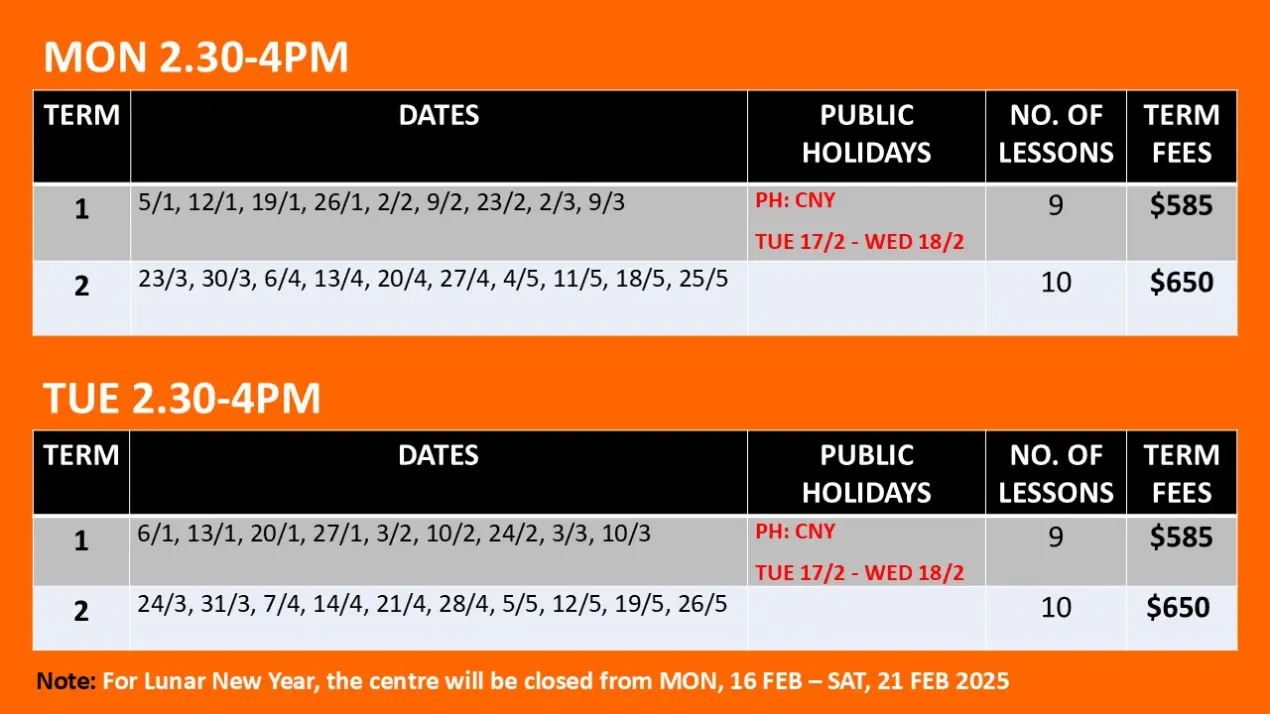 MON 2.30-4PM

| TERM | DATES | PUBLIC HOLIDAYS | NO. OF LESSONS | TERM FEES |
|---|---|---|---|---|
| 1 | 5/1, 12/1, 19/1, 26/1, 2/2, 9/2, 23/2, 2/3, 9/3 | PH: CNY TUE 17/2 - WED 18/2 | 9 | $585 |
| 2 | 23/3, 30/3, 6/4, 13/4, 20/4, 27/4, 4/5, 11/5, 18/5, 25/5 | | 10 | $650 |

TUE 2.30-4PM

| TERM | DATES | PUBLIC HOLIDAYS | NO. OF LESSONS | TERM FEES |
|---|---|---|---|---|
| 1 | 6/1, 13/1, 20/1, 27/1, 3/2, 10/2, 24/2, 3/3, 10/3 | PH: CNY TUE 17/2 - WED 18/2 | 9 | $585 |
| 2 | 24/3, 31/3, 7/4, 14/4, 21/4, 28/4, 5/5, 12/5, 19/5, 26/5 | | 10 | $650 |

Note: For Lunar New Year, the centre will be closed from MON, 16 FEB – SAT, 21 FEB 2025